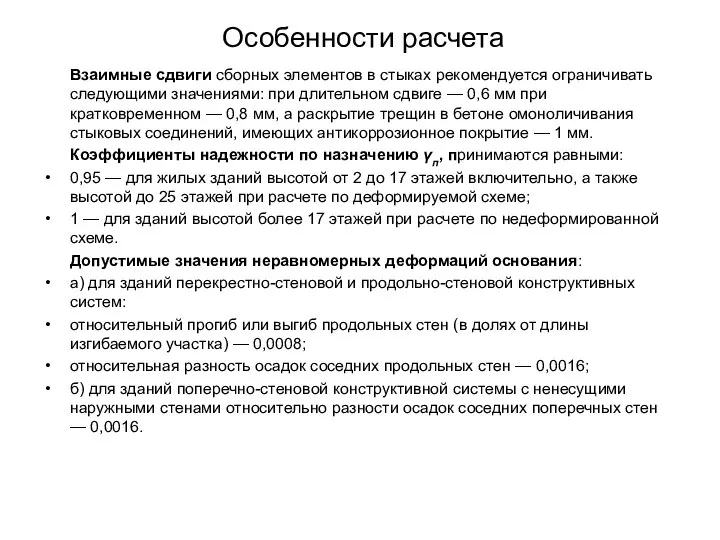 Особенности расчета

Взаимные сдвиги сборных элементов в стыках рекомендуется ограничивать следующими значениями: при длительном сдвиге — 0,6 мм при кратковременном — 0,8 мм, а раскрытие трещин в бетоне омоноличивания стыковых соединений, имеющих антикоррозионное покрытие — 1 мм.

Коэффициенты надежности по назначению $\gamma_n$, принимаются равными:

• 0,95 — для жилых зданий высотой от 2 до 17 этажей включительно, а также высотой до 25 этажей при расчете по деформируемой схеме;

• 1 — для зданий высотой более 17 этажей при расчете по недеформированной схеме.

Допустимые значения неравномерных деформаций основания:

• а) для зданий перекрестно-стеновой и продольно-стеновой конструктивных систем:

• относительный прогиб или выгиб продольных стен (в долях от длины изгибаемого участка) — 0,0008;

• относительная разность осадок соседних продольных стен — 0,0016;

• б) для зданий поперечно-стеновой конструктивной системы с ненесущими наружными стенами относительно разности осадок соседних поперечных стен — 0,0016.